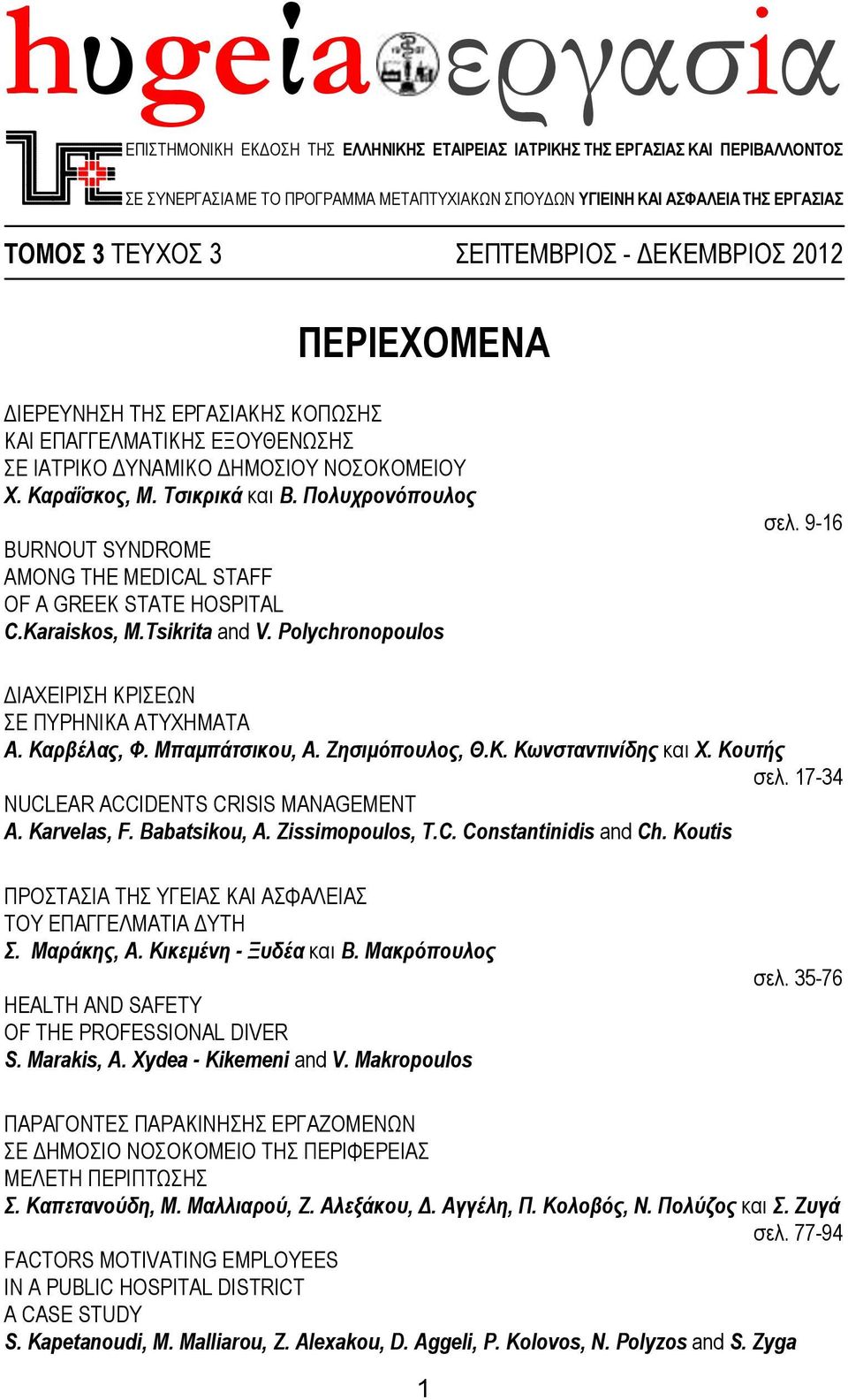 hυgeia εργασία

ΕΠΙΣΤΗΜΟΝΙΚΗ ΕΚΔΟΣΗ ΤΗΣ ΕΛΛΗΝΙΚΗΣ ΕΤΑΙΡΕΙΑΣ ΙΑΤΡΙΚΗΣ ΤΗΣ ΕΡΓΑΣΙΑΣ ΚΑΙ ΠΕΡΙΒΑΛΛΟΝΤΟΣ
ΣΕ ΣΥΝΕΡΓΑΣΙΑ ΜΕ ΤΟ ΠΡΟΓΡΑΜΜΑ ΜΕΤΑΠΤΥΧΙΑΚΩΝ ΣΠΟΥΔΩΝ ΥΓΙΕΙΝΗ ΚΑΙ ΑΣΦΑΛΕΙΑ ΤΗΣ ΕΡΓΑΣΙΑΣ

ΤΟΜΟΣ 3 ΤΕΥΧΟΣ 3 ΣΕΠΤΕΜΒΡΙΟΣ - ΔΕΚΕΜΒΡΙΟΣ 2012

ΠΕΡΙΕΧΟΜΕΝΑ

ΔΙΕΡΕΥΝΗΣΗ ΤΗΣ ΕΡΓΑΣΙΑΚΗΣ ΚΟΠΩΣΗΣ ΚΑΙ ΕΠΑΓΓΕΛΜΑΤΙΚΗΣ ΕΞΟΥΘΕΝΩΣΗΣ ΣΕ ΙΑΤΡΙΚΟ ΔΥΝΑΜΙΚΟ ΔΗΜΟΣΙΟΥ ΝΟΣΟΚΟΜΕΙΟΥ
Χ. Καραΐσκος, Μ. Τσικρικά και Β. Πολυχρονόπουλος
σελ. 9-16
BURNOUT SYNDROME AMONG THE MEDICAL STAFF OF A GREEK STATE HOSPITAL
C.Karaiskos, M.Tsikrita and V. Polychronopoulos

ΔΙΑΧΕΙΡΙΣΗ ΚΡΙΣΕΩΝ ΣΕ ΠΥΡΗΝΙΚΑ ΑΤΥΧΗΜΑΤΑ
Α. Καρβέλας, Φ. Μπαμπάτσικου, Α. Ζησιμόπουλος, Θ.Κ. Κωνσταντινίδης και Χ. Κουτής
σελ. 17-34
NUCLEAR ACCIDENTS CRISIS MANAGEMENT
A. Karvelas, F. Babatsikou, A. Zissimopoulos, T.C. Constantinidis and Ch. Koutis

ΠΡΟΣΤΑΣΙΑ ΤΗΣ ΥΓΕΙΑΣ ΚΑΙ ΑΣΦΑΛΕΙΑΣ ΤΟΥ ΕΠΑΓΓΕΛΜΑΤΙΑ ΔΥΤΗ
Σ. Μαράκης, Α. Κικεμένη - Ξυδέα και Β. Μακρόπουλος
σελ. 35-76
HEALTH AND SAFETY OF THE PROFESSIONAL DIVER
S. Marakis, A. Xydea - Kikemeni and V. Makropoulos

ΠΑΡΑΓΟΝΤΕΣ ΠΑΡΑΚΙΝΗΣΗΣ ΕΡΓΑΖΟΜΕΝΩΝ ΣΕ ΔΗΜΟΣΙΟ ΝΟΣΟΚΟΜΕΙΟ ΤΗΣ ΠΕΡΙΦΕΡΕΙΑΣ ΜΕΛΕΤΗ ΠΕΡΙΠΤΩΣΗΣ
Σ. Καπετανούδη, Μ. Μαλλιαρού, Ζ. Αλεξάκου, Δ. Αγγέλη, Π. Κολοβός, Ν. Πολύζος και Σ. Ζυγά
σελ. 77-94
FACTORS MOTIVATING EMPLOYEES IN A PUBLIC HOSPITAL DISTRICT A CASE STUDY
S. Kapetanoudi, M. Malliarou, Z. Alexakou, D. Aggeli, P. Kolovos, N. Polyzos and S. Zyga

1